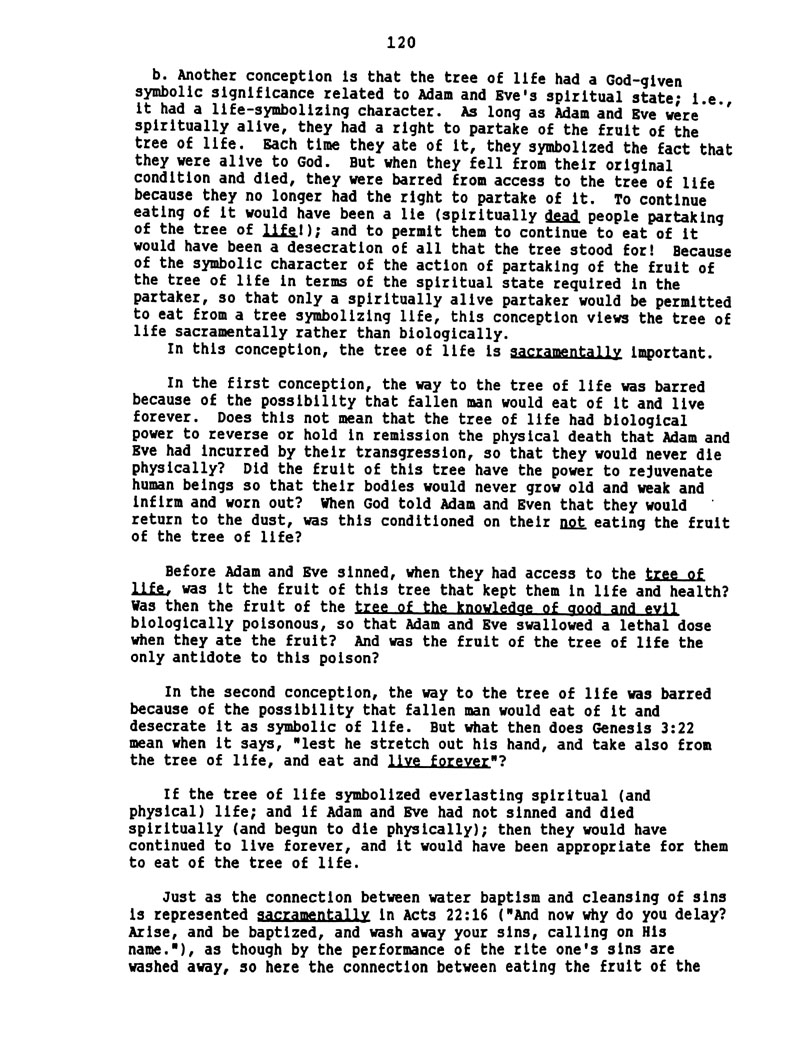 120

b. Another conception is that the tree of life had a God-given symbolic significance related to Adam and Eve's spiritual state; i.e., it had a life-symbolizing character. As long as Adam and Eve were spiritually alive, they had a right to partake of the fruit of the tree of life. Each time they ate of it, they symbolized the fact that they were alive to God. But when they fell from their original condition and died, they were barred from access to the tree of life because they no longer had the right to partake of it. To continue eating of it would have been a lie (spiritually dead people partaking of the tree of life!); and to permit them to continue to eat of it would have been a desecration of all that the tree stood for! Because of the symbolic character of the action of partaking of the fruit of the tree of life in terms of the spiritual state required in the partaker, so that only a spiritually alive partaker would be permitted to eat from a tree symbolizing life, this conception views the tree of life sacramentally rather than biologically.
In this conception, the tree of life is sacramentally important.

In the first conception, the way to the tree of life was barred because of the possibility that fallen man would eat of it and live forever. Does this not mean that the tree of life had biological power to reverse or hold in remission the physical death that Adam and Eve had incurred by their transgression, so that they would never die physically? Did the fruit of this tree have the power to rejuvenate human beings so that their bodies would never grow old and weak and infirm and worn out? When God told Adam and Even that they would return to the dust, was this conditioned on their not eating the fruit of the tree of life?

Before Adam and Eve sinned, when they had access to the tree of life, was it the fruit of this tree that kept them in life and health? Was then the fruit of the tree of the knowledge of good and evil biologically poisonous, so that Adam and Eve swallowed a lethal dose when they ate the fruit? And was the fruit of the tree of life the only antidote to this poison?

In the second conception, the way to the tree of life was barred because of the possibility that fallen man would eat of it and desecrate it as symbolic of life. But what then does Genesis 3:22 mean when it says, "lest he stretch out his hand, and take also from the tree of life, and eat and live forever"?

If the tree of life symbolized everlasting spiritual (and physical) life; and if Adam and Eve had not sinned and died spiritually (and begun to die physically); then they would have continued to live forever, and it would have been appropriate for them to eat of the tree of life.

Just as the connection between water baptism and cleansing of sins is represented sacramentally in Acts 22:16 ("And now why do you delay? Arise, and be baptized, and wash away your sins, calling on His name."), as though by the performance of the rite one's sins are washed away, so here the connection between eating the fruit of the